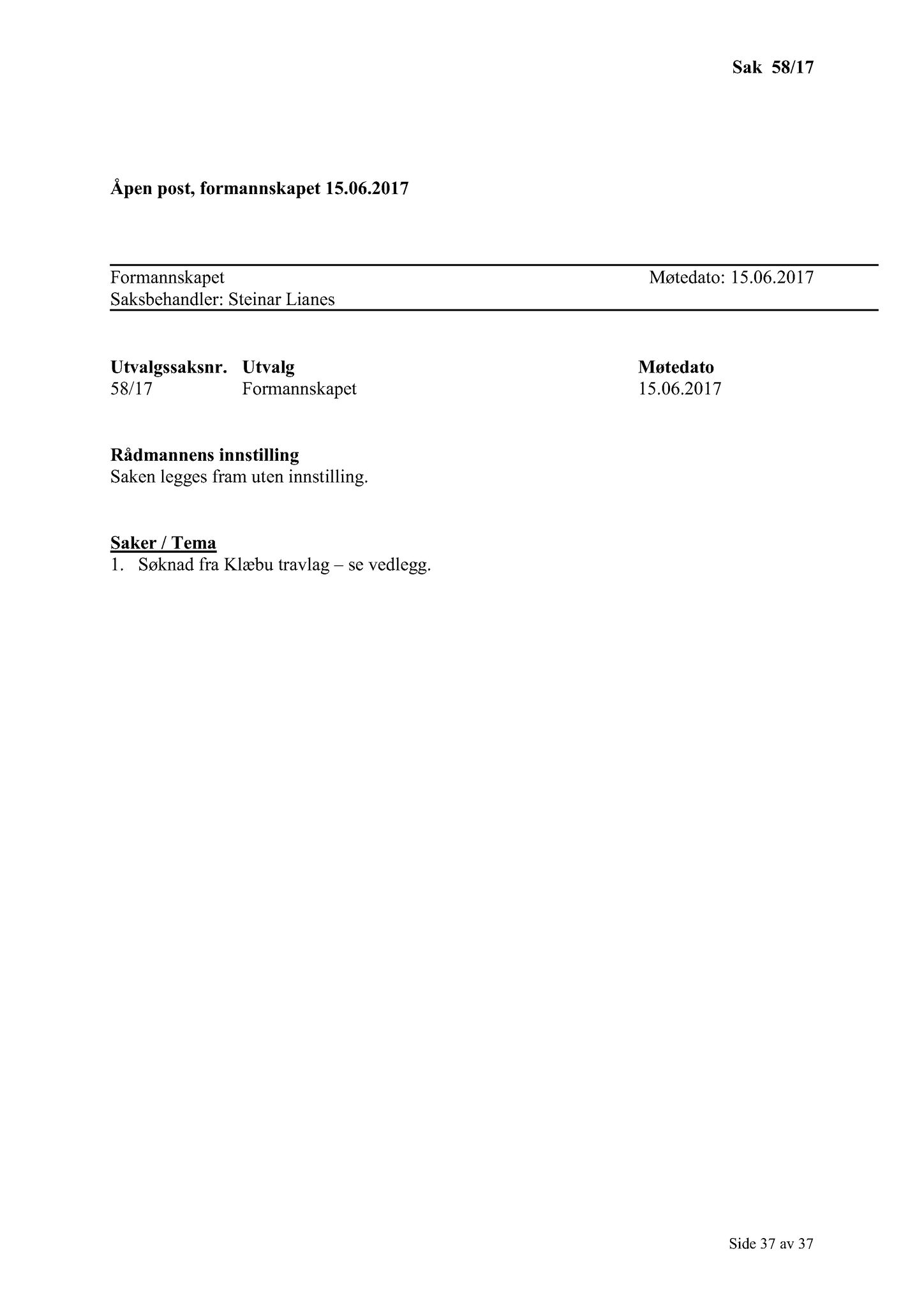 Sak 58/17

Åpen post, formannskapet 15.06.2017

Formannskapet Møtedato: 15.06.2017
Saksbehandler: Steinar Lianes

| Utvalgssaksnr. | Utvalg | Møtedato |
|---|---|---|
| 58/17 | Formannskapet | 15.06.2017 |

Rådmannens innstilling
Saken legges fram uten innstilling.

Saker / Tema
1. Søknad fra Klæbu travlag – se vedlegg.

Side 37 av 37